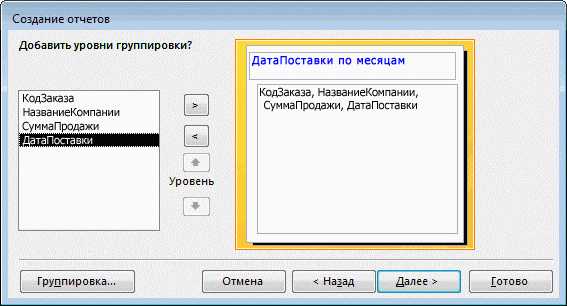 Создание отчетов

Добавить уровни группировки?

КодЗаказа
НазваниеКомпании
СуммаПродажи
ДатаПоставки

>

<

Уровень

ДатаПоставки по месяцам

КодЗаказа, НазваниеКомпании, СуммаПродажи, ДатаПоставки

Группировка...

Отмена

< Назад

Далее >

Готово